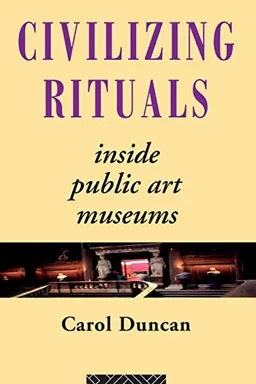 CIVILIZING RITUALS

inside public art museums

Carol Duncan